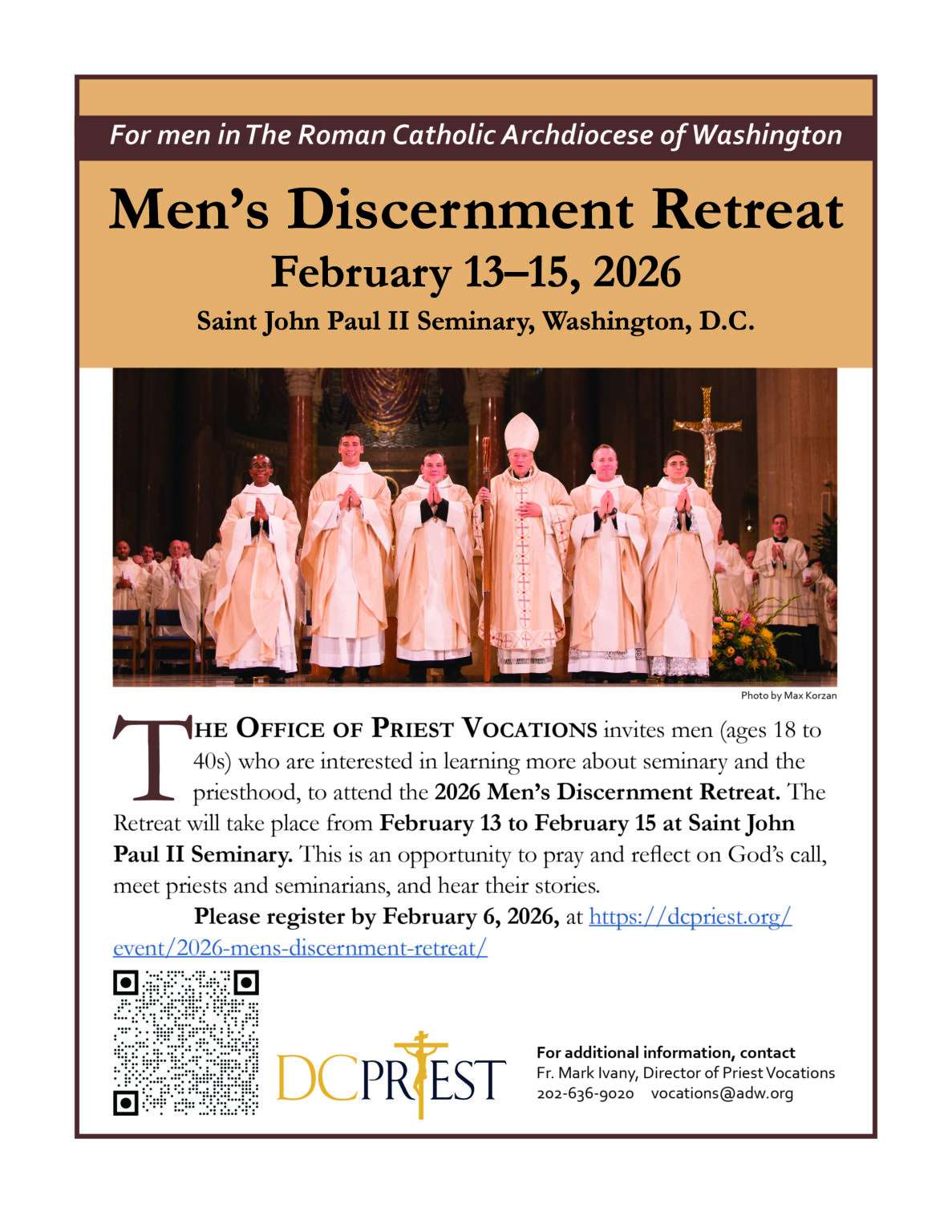 For men in The Roman Catholic Archdiocese of Washington

Men's Discernment Retreat

February 13–15, 2026

Saint John Paul II Seminary, Washington, D.C.

Photo by Max Korzan

THE OFFICE OF PRIEST VOCATIONS invites men (ages 18 to 40s) who are interested in learning more about seminary and the priesthood, to attend the 2026 Men's Discernment Retreat. The Retreat will take place from February 13 to February 15 at Saint John Paul II Seminary. This is an opportunity to pray and reflect on God's call, meet priests and seminarians, and hear their stories.

Please register by February 6, 2026, at https://dcpriest.org/event/2026-mens-discernment-retreat/

DCPRIEST

For additional information, contact
Fr. Mark Ivany, Director of Priest Vocations
202-636-9020 vocations@adw.org